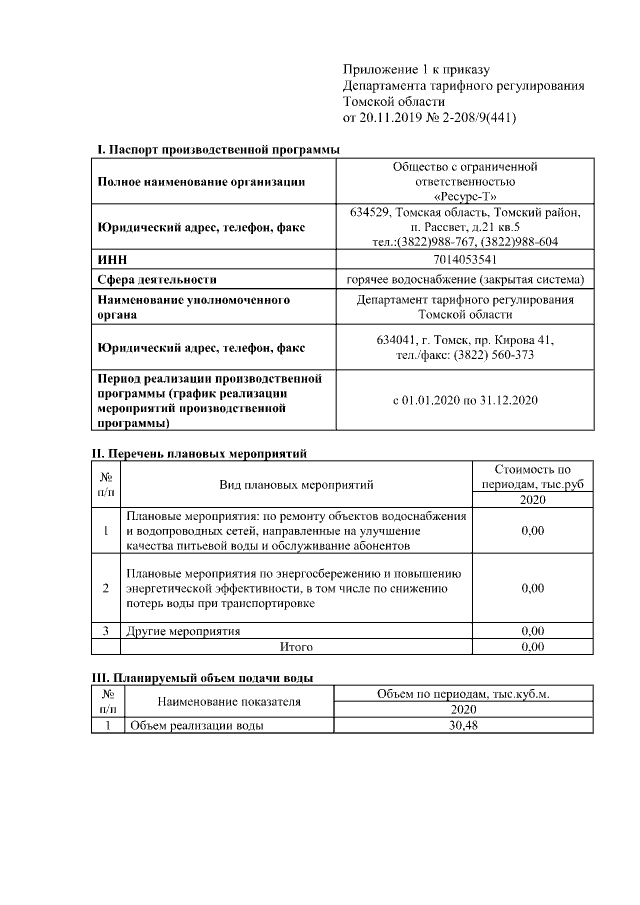 Приложение 1 к приказу
Департамента тарифного регулирования
Томской области
от 20.11.2019 № 2-208/9(441)

I. Паспорт производственной программы

| | |
|---|---|
| Полное наименование организации | Общество с ограниченной ответственностью «Ресурс-Т» |
| Юридический адрес, телефон, факс | 634529, Томская область, Томский район, п. Рассвет, д.21 кв.5 тел.:(3822)988-767, (3822)988-604 |
| ИНН | 7014053541 |
| Сфера деятельности | горячее водоснабжение (закрытая система) |
| Наименование уполномоченного органа | Департамент тарифного регулирования Томской области |
| Юридический адрес, телефон, факс | 634041, г. Томск, пр. Кирова 41, тел./факс: (3822) 560-373 |
| Период реализации производственной программы (график реализации мероприятий производственной программы) | с 01.01.2020 по 31.12.2020 |

II. Перечень плановых мероприятий

| № п/п | Вид плановых мероприятий | Стоимость по периодам, тыс.руб |
|---|---|---|
| | | 2020 |
| 1 | Плановые мероприятия: по ремонту объектов водоснабжения и водопроводных сетей, направленные на улучшение качества питьевой воды и обслуживание абонентов | 0,00 |
| 2 | Плановые мероприятия по энергосбережению и повышению энергетической эффективности, в том числе по снижению потерь воды при транспортировке | 0,00 |
| 3 | Другие мероприятия | 0,00 |
| | Итого | 0,00 |

III. Планируемый объем подачи воды

| № п/п | Наименование показателя | Объем по периодам, тыс.куб.м. |
|---|---|---|
| | | 2020 |
| 1 | Объем реализации воды | 30,48 |